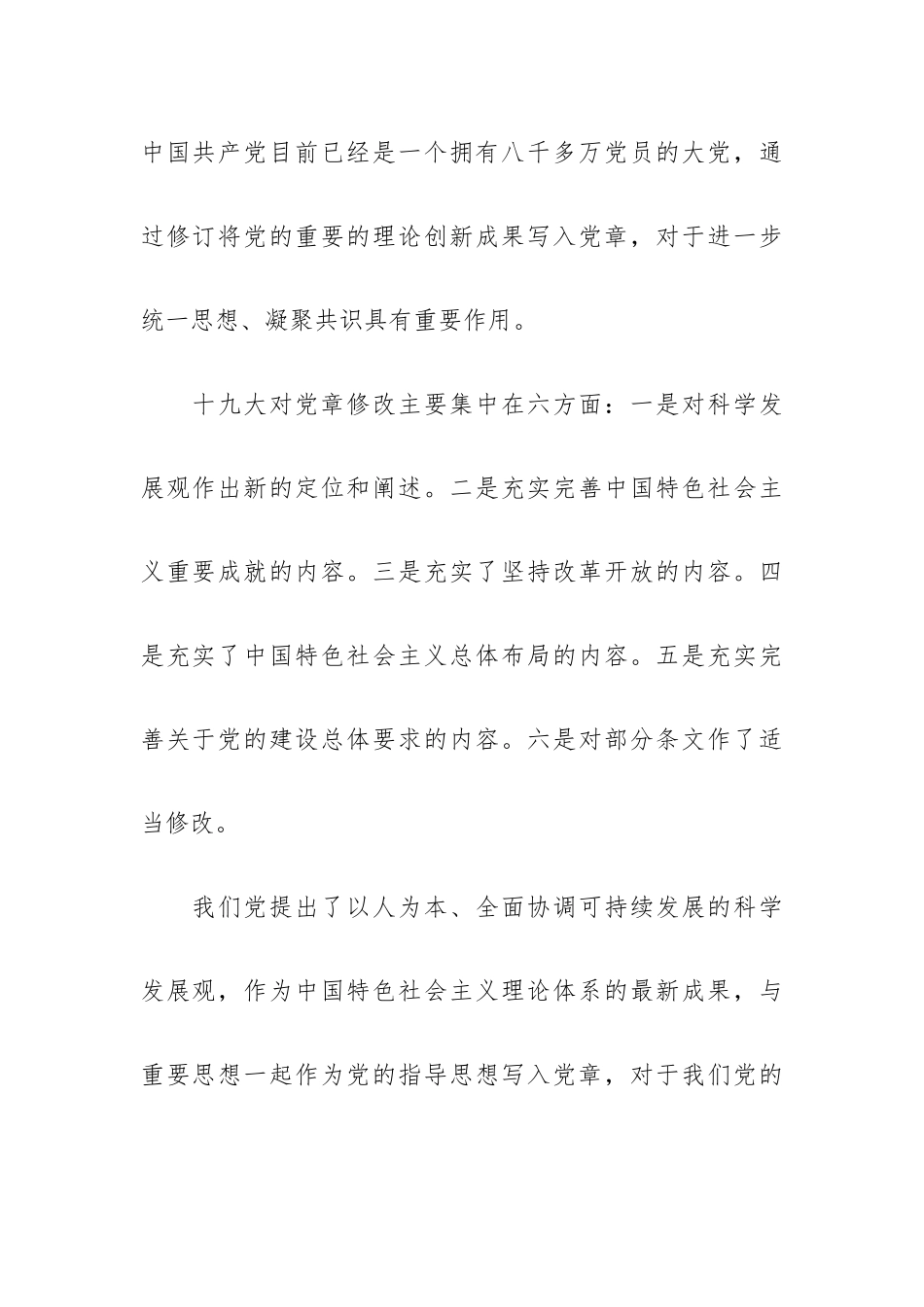 中国共产党目前已经是一个拥有八千多万党员的大党，通过修订将党的重要的理论创新成果写入党章，对于进一步统一思想、凝聚共识具有重要作用。

十九大对党章修改主要集中在六方面：一是对科学发展观作出新的定位和阐述。二是充实完善中国特色社会主义重要成就的内容。三是充实了坚持改革开放的内容。四是充实了中国特色社会主义总体布局的内容。五是充实完善关于党的建设总体要求的内容。六是对部分条文作了适当修改。

我们党提出了以人为本、全面协调可持续发展的科学发展观，作为中国特色社会主义理论体系的最新成果，与重要思想一起作为党的指导思想写入党章，对于我们党的